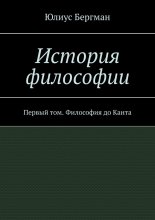 Юлиус Бергман

История философии

Первый том. Философия до Канта